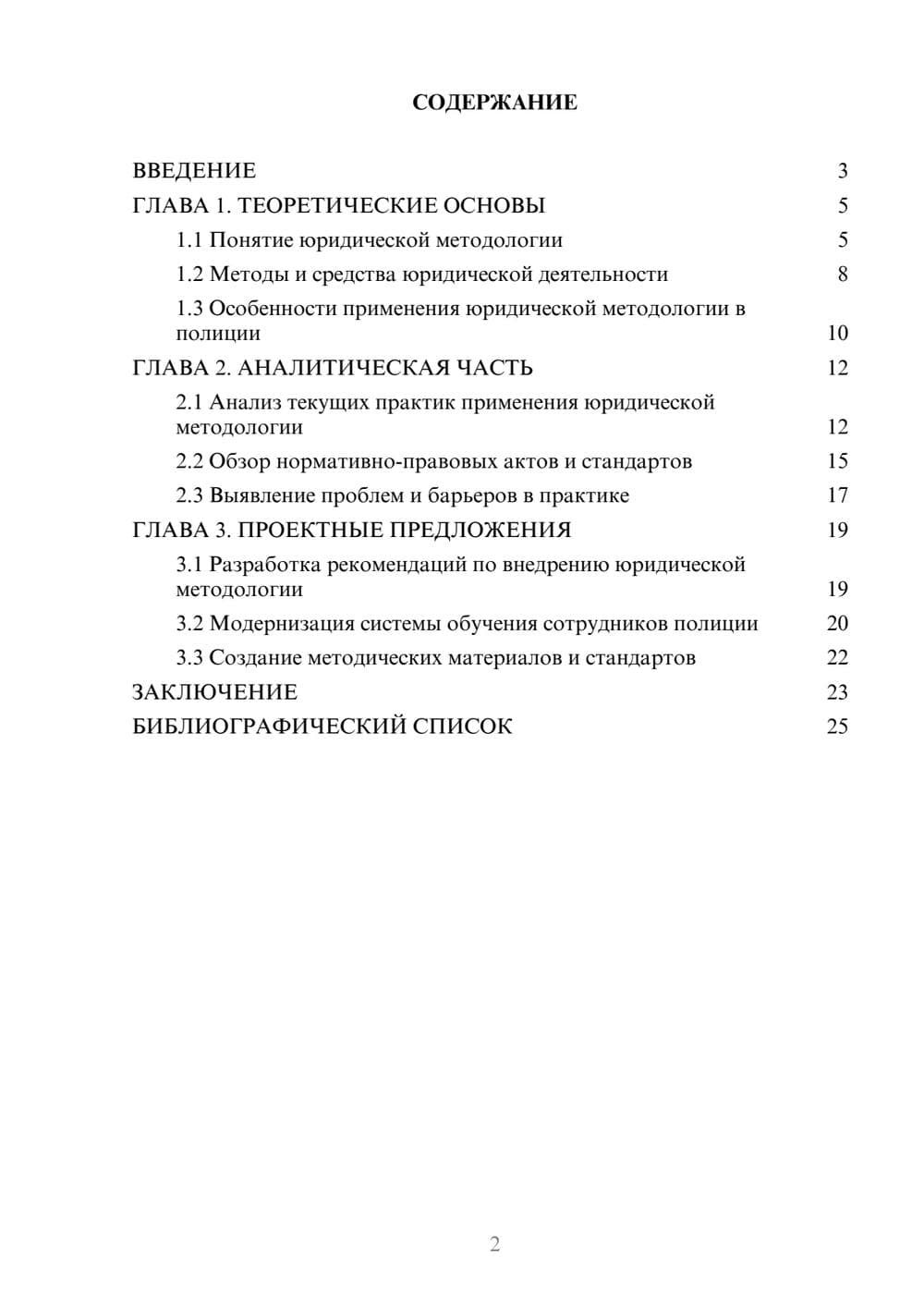 СОДЕРЖАНИЕ

ВВЕДЕНИЕ 3
ГЛАВА 1. ТЕОРЕТИЧЕСКИЕ ОСНОВЫ 5
1.1 Понятие юридической методологии 5
1.2 Методы и средства юридической деятельности 8
1.3 Особенности применения юридической методологии в полиции 10
ГЛАВА 2. АНАЛИТИЧЕСКАЯ ЧАСТЬ 12
2.1 Анализ текущих практик применения юридической методологии 12
2.2 Обзор нормативно-правовых актов и стандартов 15
2.3 Выявление проблем и барьеров в практике 17
ГЛАВА 3. ПРОЕКТНЫЕ ПРЕДЛОЖЕНИЯ 19
3.1 Разработка рекомендаций по внедрению юридической методологии 19
3.2 Модернизация системы обучения сотрудников полиции 20
3.3 Создание методических материалов и стандартов 22
ЗАКЛЮЧЕНИЕ 23
БИБЛИОГРАФИЧЕСКИЙ СПИСОК 25

2